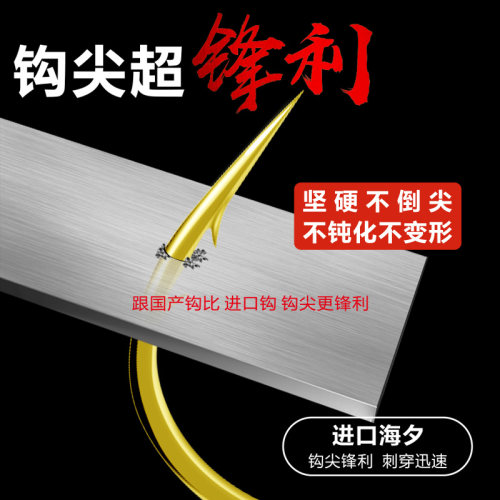 钩尖超锋利

坚硬不倒尖
不钝化不变形

跟国产钩比 进口钩 钩尖更锋利

进口海夕
钩尖锋利 刺穿迅速